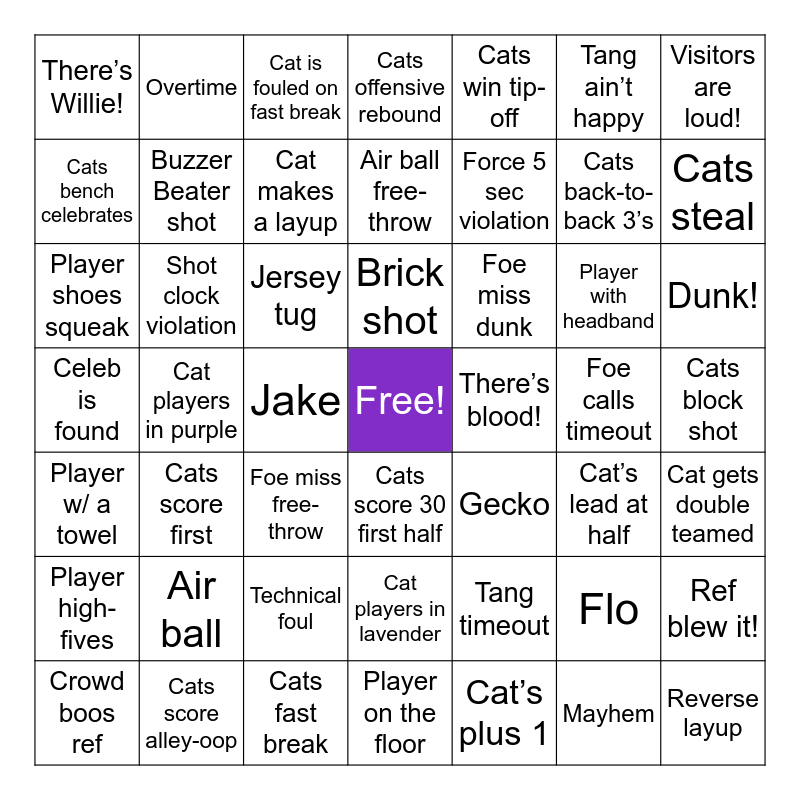 | There's Willie! | Overtime | Cat is fouled on fast break | Cats offensive rebound | Cats win tip-off | Tang ain't happy | Visitors are loud! |
|---|---|---|---|---|---|---|
| Cats bench celebrates | Buzzer Beater shot | Cat makes a layup | Air ball free-throw | Force 5 sec violation | Cats back-to-back 3's | Cats steal |
| Player shoes squeak | Shot clock violation | Jersey tug | Brick shot | Foe miss dunk | Player with headband | Dunk! |
| Celeb is found | Cat players in purple | Jake | Free! | There's blood! | Foe calls timeout | Cats block shot |
| Player w/ a towel | Cats score first | Foe miss free-throw | Cats score 30 first half | Gecko | Cat's lead at half | Cat gets double teamed |
| Player high-fives | Air ball | Technical foul | Cat players in lavender | Tang timeout | Flo | Ref blew it! |
| Crowd boos ref | Cats score alley-oop | Cats fast break | Player on the floor | Cat's plus 1 | Mayhem | Reverse layup |